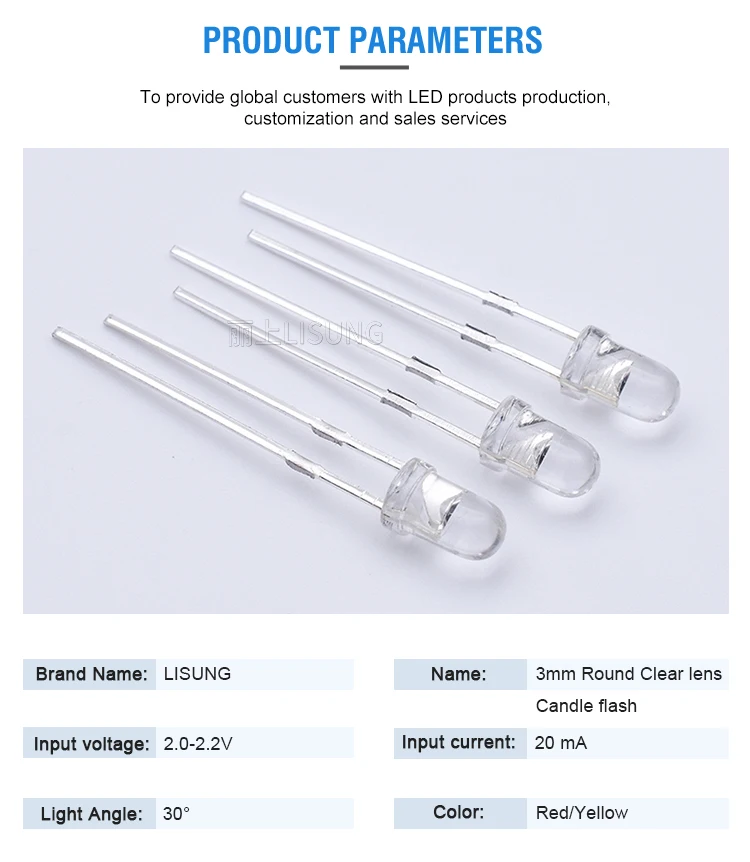 PRODUCT PARAMETERS

To provide global customers with LED products production, customization and sales services

Brand Name: LISUNG

Input voltage: 2.0-2.2V

Light Angle: 30°

Name: 3mm Round Clear lens Candle flash

Input current: 20 mA

Color: Red/Yellow

丽上LISUNG